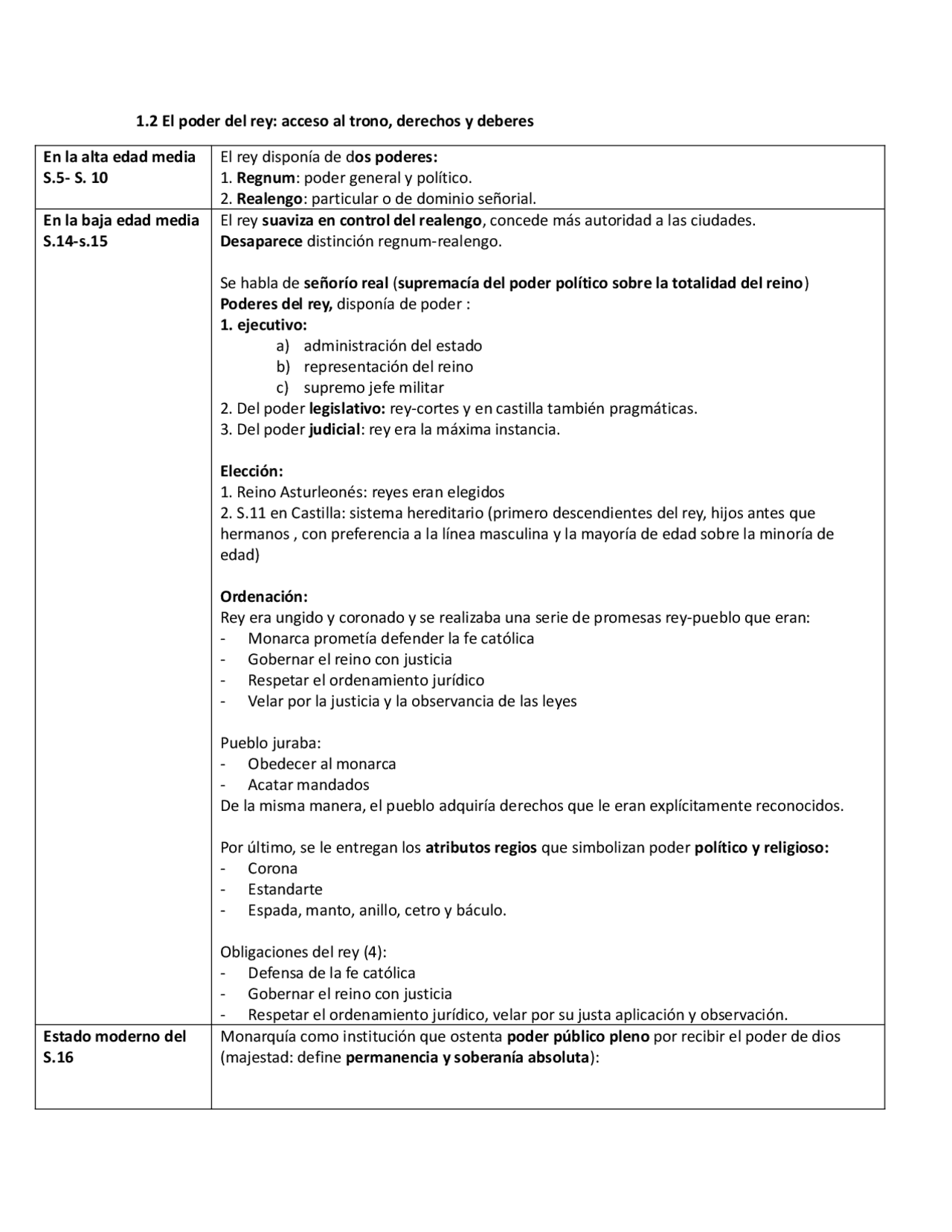 1.2 El poder del rey: acceso al trono, derechos y deberes

| En la alta edad media S.5- S. 10 | El rey disponía de dos poderes:<br>1. Regnum: poder general y político.<br>2. Realengo: particular o de dominio señorial. |
|---|---|
| En la baja edad media S.14-s.15 | El rey suaviza en control del realengo, concede más autoridad a las ciudades.<br>Desaparece distinción regnum-realengo.<br><br>Se habla de señorío real (supremacía del poder político sobre la totalidad del reino)<br>Poderes del rey, disponía de poder :<br>1. ejecutivo:<br>a) administración del estado<br>b) representación del reino<br>c) supremo jefe militar<br>2. Del poder legislativo: rey-cortes y en castilla también pragmáticas.<br>3. Del poder judicial: rey era la máxima instancia.<br><br>Elección:<br>1. Reino Asturleonés: reyes eran elegidos<br>2. S.11 en Castilla: sistema hereditario (primero descendientes del rey, hijos antes que hermanos , con preferencia a la línea masculina y la mayoría de edad sobre la minoría de edad)<br><br>Ordenación:<br>Rey era ungido y coronado y se realizaba una serie de promesas rey-pueblo que eran:<br>- Monarca prometía defender la fe católica<br>- Gobernar el reino con justicia<br>- Respetar el ordenamiento jurídico<br>- Velar por la justicia y la observancia de las leyes<br><br>Pueblo juraba:<br>- Obedecer al monarca<br>- Acatar mandados<br>De la misma manera, el pueblo adquiría derechos que le eran explícitamente reconocidos.<br><br>Por último, se le entregan los atributos regios que simbolizan poder político y religioso:<br>- Corona<br>- Estandarte<br>- Espada, manto, anillo, cetro y báculo.<br><br>Obligaciones del rey (4):<br>- Defensa de la fe católica<br>- Gobernar el reino con justicia<br>- Respetar el ordenamiento jurídico, velar por su justa aplicación y observación. |
| Estado moderno del S.16 | Monarquía como institución que ostenta poder público pleno por recibir el poder de dios (majestad: define permanencia y soberanía absoluta): |